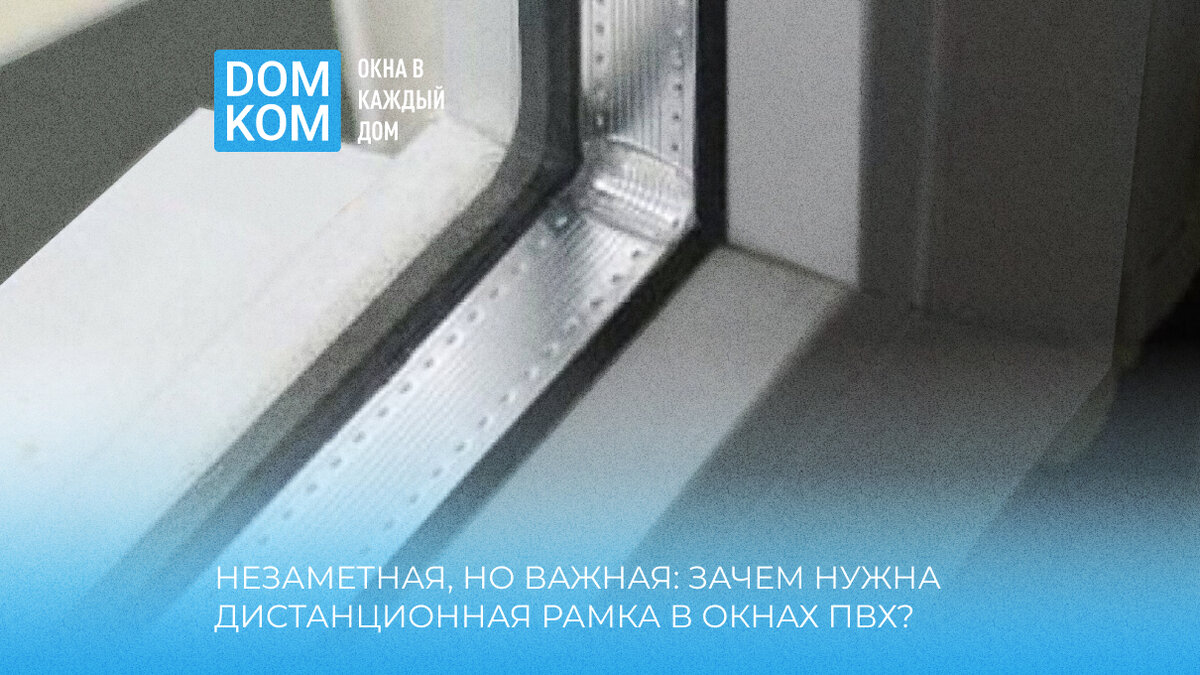 DOM
KOM

ОКНА В
КАЖДЫЙ
ДОМ

НЕЗАМЕТНАЯ, НО ВАЖНАЯ: ЗАЧЕМ НУЖНА ДИСТАНЦИОННАЯ РАМКА В ОКНАХ ПВХ?